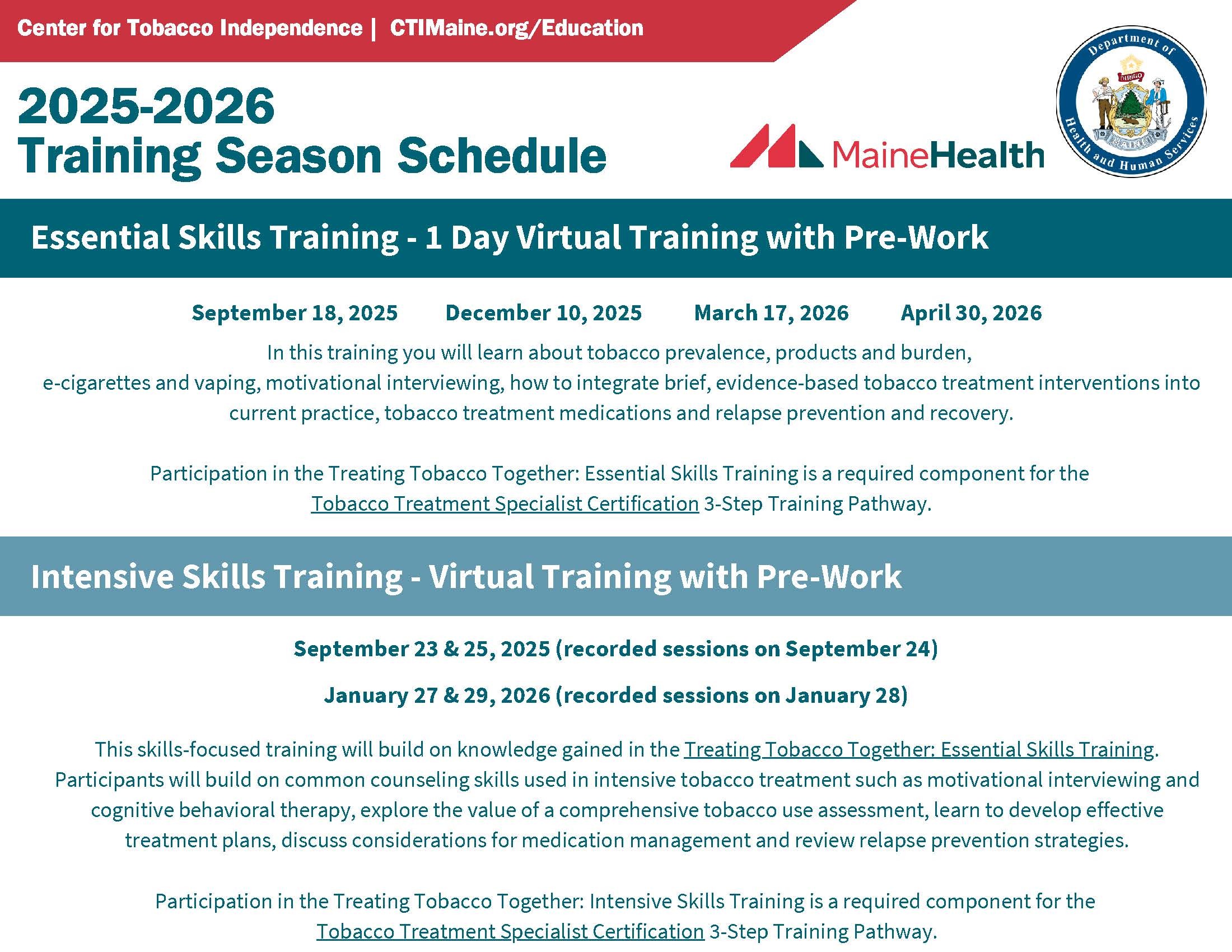 Center for Tobacco Independence | CTIMaine.org/Education

2025-2026
Training Season Schedule

MaineHealth

Department of Health and Human Services
DIRIGO
MAINE

Essential Skills Training - 1 Day Virtual Training with Pre-Work

September 18, 2025 December 10, 2025 March 17, 2026 April 30, 2026

In this training you will learn about tobacco prevalence, products and burden, e-cigarettes and vaping, motivational interviewing, how to integrate brief, evidence-based tobacco treatment interventions into current practice, tobacco treatment medications and relapse prevention and recovery.

Participation in the Treating Tobacco Together: Essential Skills Training is a required component for the Tobacco Treatment Specialist Certification 3-Step Training Pathway.

Intensive Skills Training - Virtual Training with Pre-Work

September 23 & 25, 2025 (recorded sessions on September 24)

January 27 & 29, 2026 (recorded sessions on January 28)

This skills-focused training will build on knowledge gained in the Treating Tobacco Together: Essential Skills Training. Participants will build on common counseling skills used in intensive tobacco treatment such as motivational interviewing and cognitive behavioral therapy, explore the value of a comprehensive tobacco use assessment, learn to develop effective treatment plans, discuss considerations for medication management and review relapse prevention strategies.

Participation in the Treating Tobacco Together: Intensive Skills Training is a required component for the Tobacco Treatment Specialist Certification 3-Step Training Pathway.